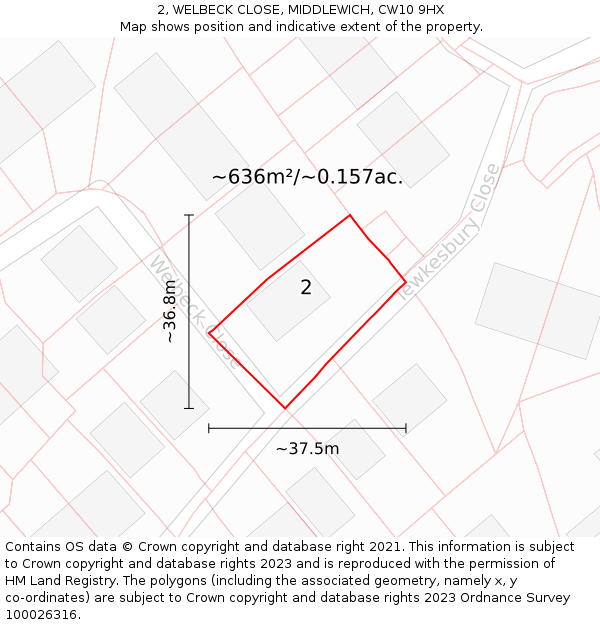 2, WELBECK CLOSE, MIDDLEWICH, CW10 9HX
Map shows position and indicative extent of the property.

~636m²/~0.157ac.

Tewkesbury Close

Welbeck Close

2

~36.8m

~37.5m

Contains OS data © Crown copyright and database right 2021. This information is subject to Crown copyright and database rights 2023 and is reproduced with the permission of HM Land Registry. The polygons (including the associated geometry, namely x, y co-ordinates) are subject to Crown copyright and database rights 2023 Ordnance Survey 100026316.